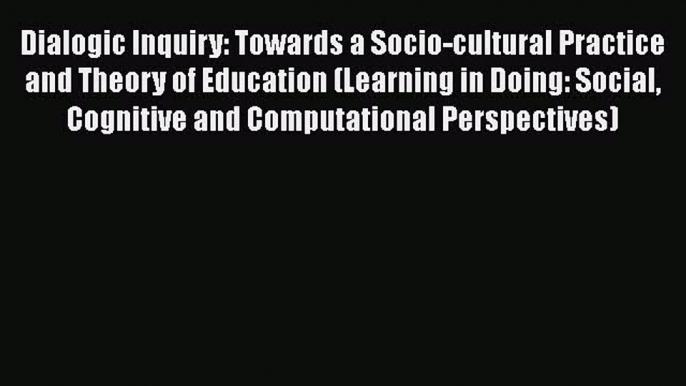 Dialogic Inquiry: Towards a Socio-cultural Practice and Theory of Education (Learning in Doing: Social, Cognitive and Computational Perspectives)